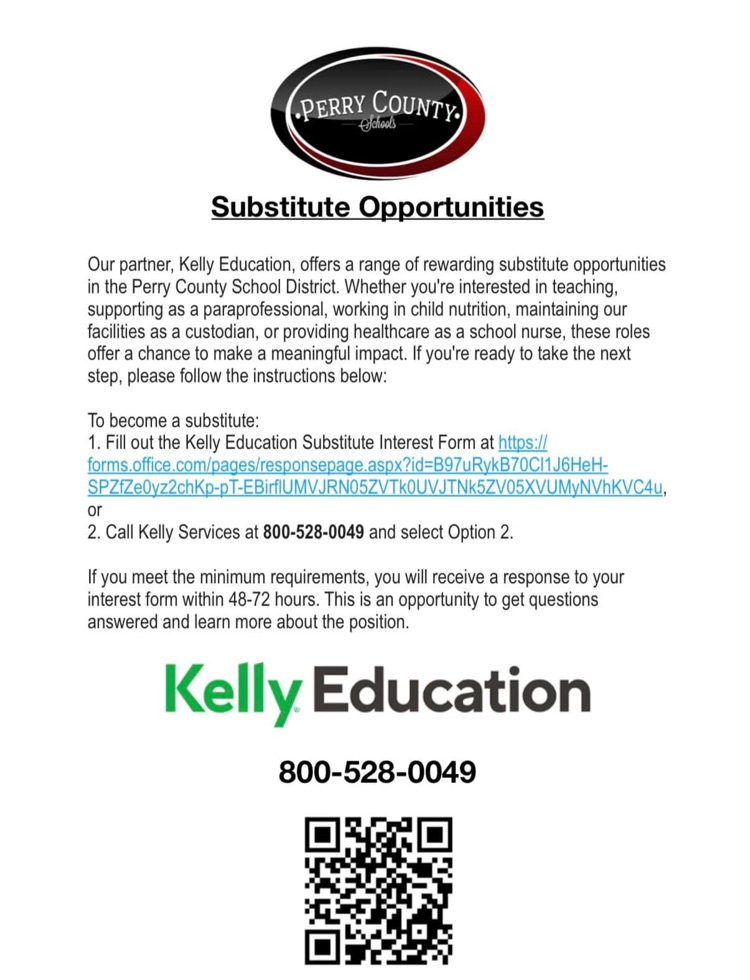 PERRY COUNTY
Schools

Substitute Opportunities

Our partner, Kelly Education, offers a range of rewarding substitute opportunities in the Perry County School District. Whether you're interested in teaching, supporting as a paraprofessional, working in child nutrition, maintaining our facilities as a custodian, or providing healthcare as a school nurse, these roles offer a chance to make a meaningful impact. If you're ready to take the next step, please follow the instructions below:

To become a substitute:
1. Fill out the Kelly Education Substitute Interest Form at https://forms.office.com/pages/responsepage.aspx?id=B97uRykB70Cl1J6HeH-SPZfZe0yz2chKp-pT-EBirflUMVJRN05ZVTk0UVJTNk5ZV05XVUMyNVhKVC4u,
or
2. Call Kelly Services at 800-528-0049 and select Option 2.

If you meet the minimum requirements, you will receive a response to your interest form within 48-72 hours. This is an opportunity to get questions answered and learn more about the position.

Kelly Education

800-528-0049